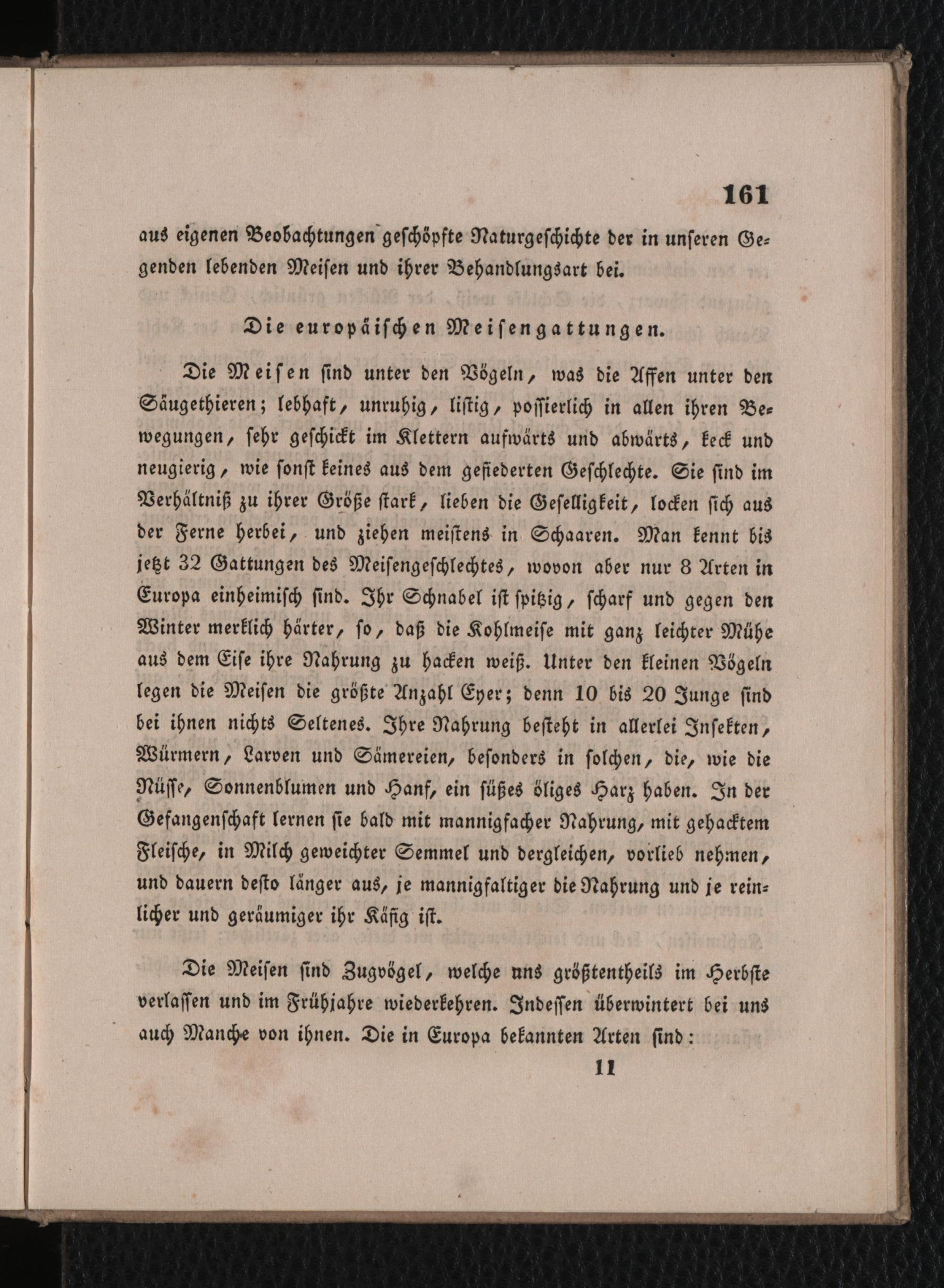 161

aus eigenen Beobachtungen geschöpfte Naturgeschichte der in unseren Gegenden lebenden Meisen und ihrer Behandlungsart bei.

Die europäischen Meisengattungen.

Die Meisen sind unter den Vögeln, was die Affen unter den Säugethieren; lebhaft, unruhig, listig, possierlich in allen ihren Bewegungen, sehr geschickt im Klettern aufwärts und abwärts, keck und neugierig, wie sonst keines aus dem gefiederten Geschlechte. Sie sind im Verhältniß zu ihrer Größe stark, lieben die Geselligkeit, locken sich aus der Ferne herbei, und ziehen meistens in Schaaren. Man kennt bis jetzt 32 Gattungen des Meisengeschlechtes, wovon aber nur 8 Arten in Europa einheimisch sind. Ihr Schnabel ist spitzig, scharf und gegen den Winter merklich härter, so, daß die Kohlmeise mit ganz leichter Mühe aus dem Eise ihre Nahrung zu hacken weiß. Unter den kleinen Vögeln legen die Meisen die größte Anzahl Eyer; denn 10 bis 20 Junge sind bei ihnen nichts Seltenes. Ihre Nahrung besteht in allerlei Insekten, Würmern, Larven und Sämereien, besonders in solchen, die, wie die Nüsse, Sonnenblumen und Hanf, ein süßes öliges Harz haben. In der Gefangenschaft lernen sie bald mit mannigfacher Nahrung, mit gehacktem Fleische, in Milch geweichter Semmel und dergleichen, vorlieb nehmen, und dauern desto länger aus, je mannigfaltiger die Nahrung und je reinlicher und geräumiger ihr Käfig ist.

Die Meisen sind Zugvögel, welche uns größtentheils im Herbste verlassen und im Frühjahre wiederkehren. Indessen überwintert bei uns auch Manche von ihnen. Die in Europa bekannten Arten sind:

11